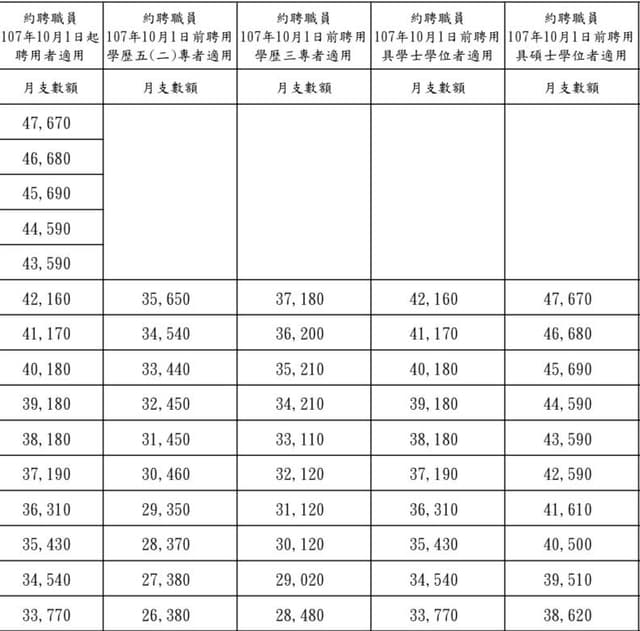 | 約聘職員 107年10月1日起聘用者適用 | 約聘職員 107年10月1日前聘用學歷五(二)專者適用 | 約聘職員 107年10月1日前聘用學歷三專者適用 | 約聘職員 107年10月1日前聘用具學士學位者適用 | 約聘職員 107年10月1日前聘用具碩士學位者適用 |
|---|---|---|---|---|
| 月支數額 | 月支數額 | 月支數額 | 月支數額 | 月支數額 |
| 47,670 | | | | |
| 46,680 | | | | |
| 45,690 | | | | |
| 44,590 | | | | |
| 43,590 | | | | |
| 42,160 | 35,650 | 37,180 | 42,160 | 47,670 |
| 41,170 | 34,540 | 36,200 | 41,170 | 46,680 |
| 40,180 | 33,440 | 35,210 | 40,180 | 45,690 |
| 39,180 | 32,450 | 34,210 | 39,180 | 44,590 |
| 38,180 | 31,450 | 33,110 | 38,180 | 43,590 |
| 37,190 | 30,460 | 32,120 | 37,190 | 42,590 |
| 36,310 | 29,350 | 31,120 | 36,310 | 41,610 |
| 35,430 | 28,370 | 30,120 | 35,430 | 40,500 |
| 34,540 | 27,380 | 29,020 | 34,540 | 39,510 |
| 33,770 | 26,380 | 28,480 | 33,770 | 38,620 |